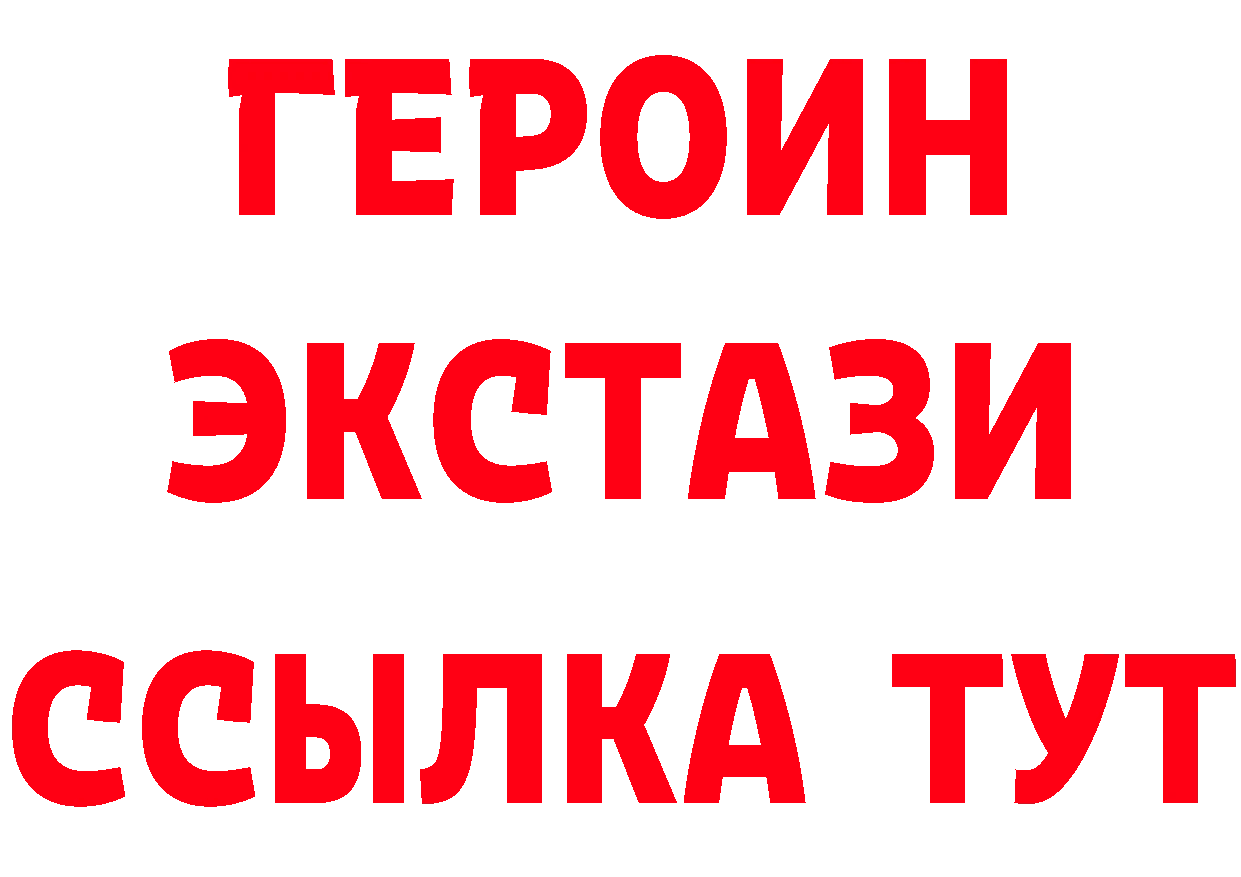 ГЕРОИН ЭКСТАЗИ ССЫЛКА ТУТ